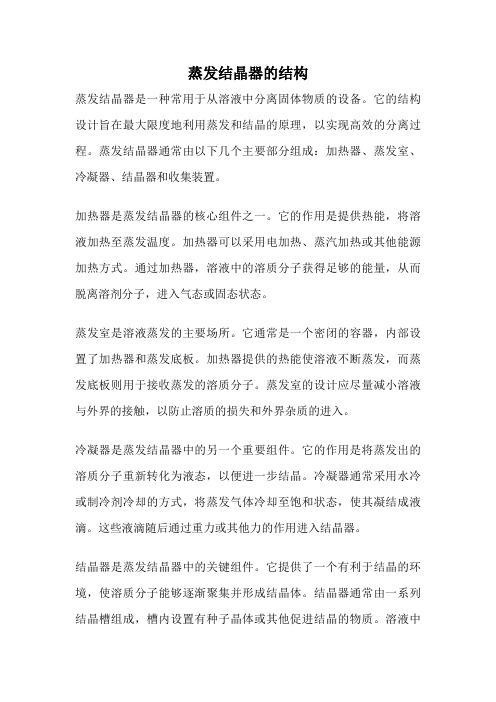 蒸发结晶器的结构

蒸发结晶器是一种常用于从溶液中分离固体物质的设备。它的结构设计旨在最大限度地利用蒸发和结晶的原理，以实现高效的分离过程。蒸发结晶器通常由以下几个主要部分组成：加热器、蒸发室、冷凝器、结晶器和收集装置。

加热器是蒸发结晶器的核心组件之一。它的作用是提供热能，将溶液加热至蒸发温度。加热器可以采用电加热、蒸汽加热或其他能源加热方式。通过加热器，溶液中的溶质分子获得足够的能量，从而脱离溶剂分子，进入气态或固态状态。

蒸发室是溶液蒸发的主要场所。它通常是一个密闭的容器，内部设置了加热器和蒸发底板。加热器提供的热能使溶液不断蒸发，而蒸发底板则用于接收蒸发的溶质分子。蒸发室的设计应尽量减小溶液与外界的接触，以防止溶质的损失和外界杂质的进入。

冷凝器是蒸发结晶器中的另一个重要组件。它的作用是将蒸发出的溶质分子重新转化为液态，以便进一步结晶。冷凝器通常采用水冷或制冷剂冷却的方式，将蒸发气体冷却至饱和状态，使其凝结成液滴。这些液滴随后通过重力或其他力的作用进入结晶器。

结晶器是蒸发结晶器中的关键组件。它提供了一个有利于结晶的环境，使溶质分子能够逐渐聚集并形成结晶体。结晶器通常由一系列结晶槽组成，槽内设置有种子晶体或其他促进结晶的物质。溶液中